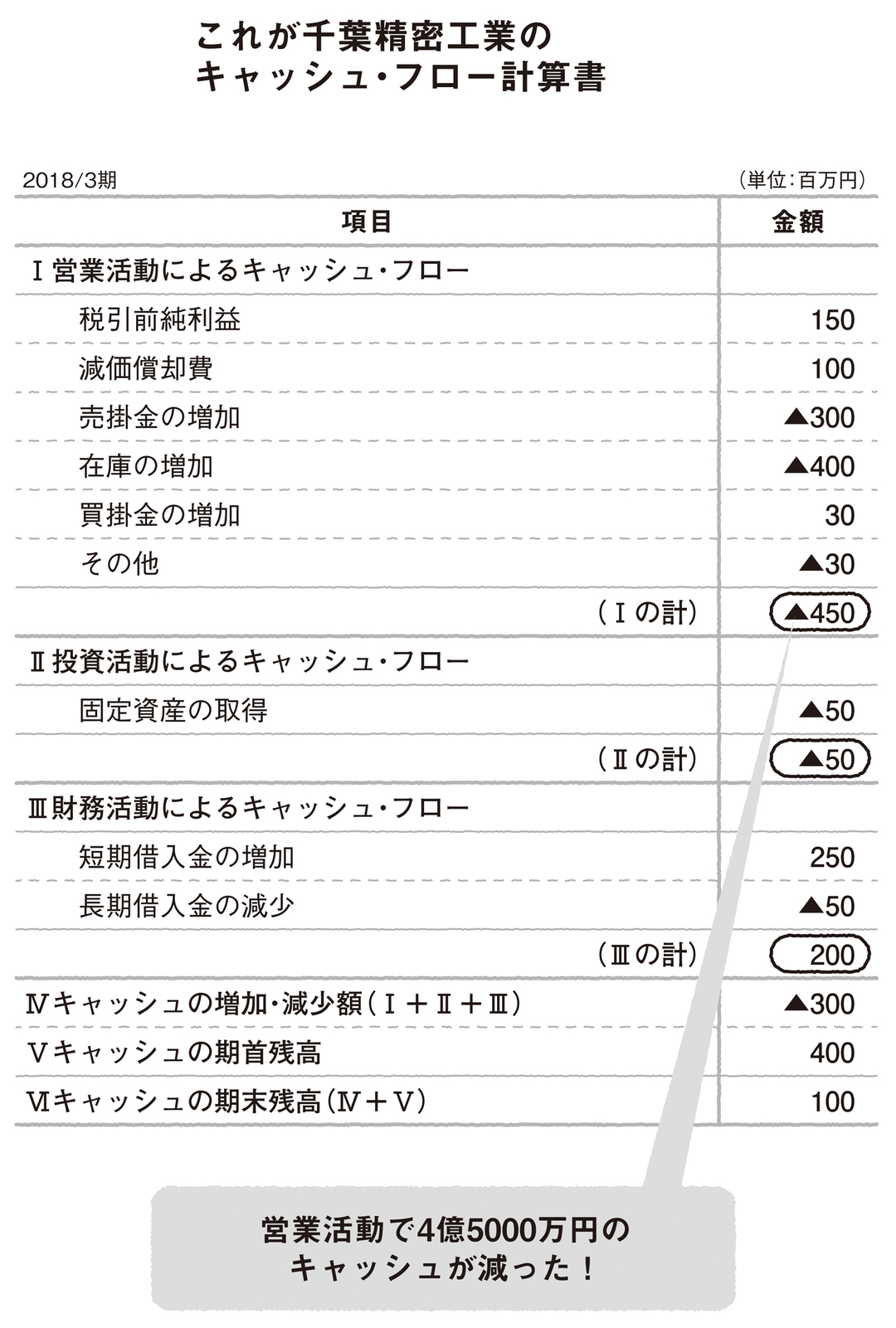 これが千葉精密工業の
キャッシュ・フロー計算書

2018/3期

（単位：百万円）

| 項目 | 金額 |
|---|---|
| Ⅰ営業活動によるキャッシュ・フロー | |
| 税引前純利益 | 150 |
| 減価償却費 | 100 |
| 売掛金の増加 | ▲300 |
| 在庫の増加 | ▲400 |
| 買掛金の増加 | 30 |
| その他 | ▲30 |
| （Ⅰの計） | ▲450 |
| Ⅱ投資活動によるキャッシュ・フロー | |
| 固定資産の取得 | ▲50 |
| （Ⅱの計） | ▲50 |
| Ⅲ財務活動によるキャッシュ・フロー | |
| 短期借入金の増加 | 250 |
| 長期借入金の減少 | ▲50 |
| （Ⅲの計） | 200 |
| Ⅳキャッシュの増加・減少額（Ⅰ＋Ⅱ＋Ⅲ） | ▲300 |
| Ⅴキャッシュの期首残高 | 400 |
| Ⅵキャッシュの期末残高（Ⅳ＋Ⅴ） | 100 |

営業活動で4億5000万円の
キャッシュが減った！